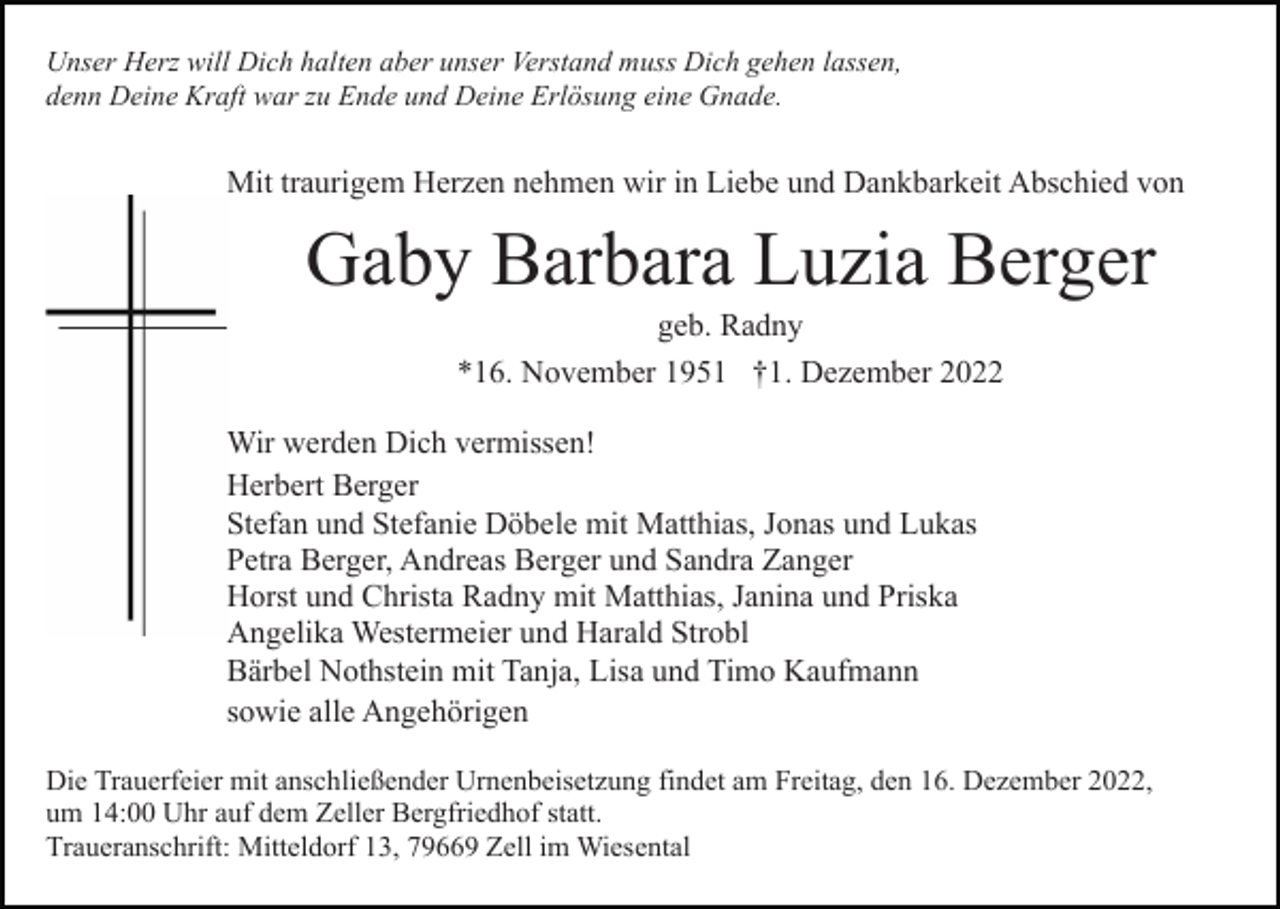 Unser Herz will Dich halten aber unser Verstand muss Dich gehen lassen, denn Deine Kraft war zu Ende und Deine Erlösung eine Gnade.

Mit traurigem Herzen nehmen wir in Liebe und Dankbarkeit Abschied von

Gaby Barbara Luzia Berger

geb. Radny

*16. November 1951 †1. Dezember 2022

Wir werden Dich vermissen!

Herbert Berger
Stefan und Stefanie Döbele mit Matthias, Jonas und Lukas
Petra Berger, Andreas Berger und Sandra Zanger
Horst und Christa Radny mit Matthias, Janina und Priska
Angelika Westermeier und Harald Strobl
Bärbel Nothstein mit Tanja, Lisa und Timo Kaufmann
sowie alle Angehörigen

Die Trauerfeier mit anschließender Urnenbeisetzung findet am Freitag, den 16. Dezember 2022, um 14:00 Uhr auf dem Zeller Bergfriedhof statt.
Traueranschrift: Mitteldorf 13, 79669 Zell im Wiesental